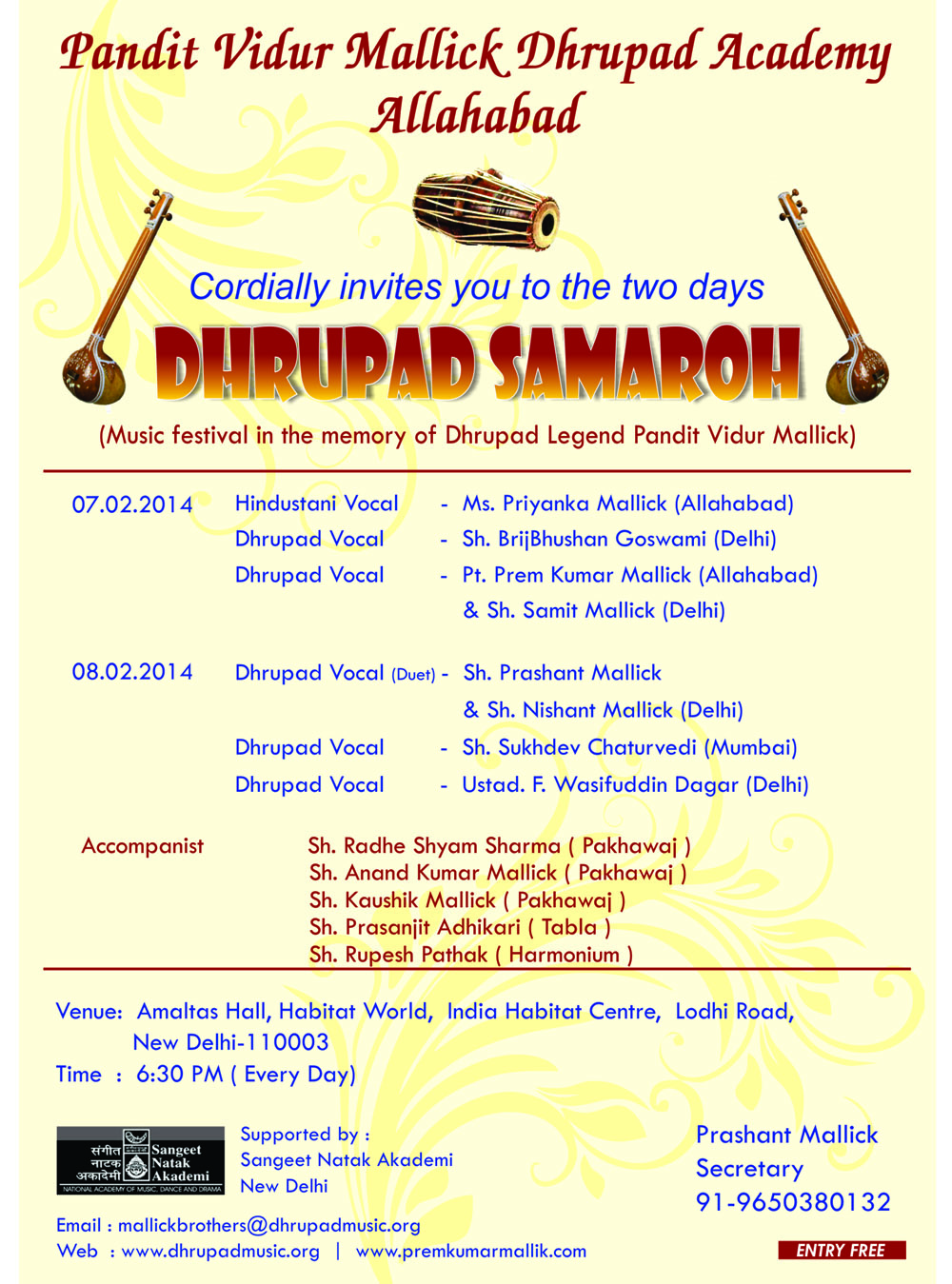 Pandit Vidur Mallick Dhrupad Academy
Allahabad

Cordially invites you to the two days

DHRUPAD SAMAROH

(Music festival in the memory of Dhrupad Legend Pandit Vidur Mallick)

07.02.2014 Hindustani Vocal - Ms. Priyanka Mallick (Allahabad)
Dhrupad Vocal - Sh. BrijBhushan Goswami (Delhi)
Dhrupad Vocal - Pt. Prem Kumar Mallick (Allahabad) & Sh. Samit Mallick (Delhi)

08.02.2014 Dhrupad Vocal (Duet) - Sh. Prashant Mallick & Sh. Nishant Mallick (Delhi)
Dhrupad Vocal - Sh. Sukhdev Chaturvedi (Mumbai)
Dhrupad Vocal - Ustad. F. Wasifuddin Dagar (Delhi)

Accompanist
Sh. Radhe Shyam Sharma ( Pakhawaj )
Sh. Anand Kumar Mallick ( Pakhawaj )
Sh. Kaushik Mallick ( Pakhawaj )
Sh. Prasanjit Adhikari ( Tabla )
Sh. Rupesh Pathak ( Harmonium )

Venue: Amaltas Hall, Habitat World, India Habitat Centre, Lodhi Road, New Delhi-110003
Time : 6:30 PM ( Every Day)

संगीत नाटक अकादेमी Sangeet Natak Akademi
NATIONAL ACADEMY OF MUSIC, DANCE AND DRAMA

Supported by :
Sangeet Natak Akademi
New Delhi

Prashant Mallick
Secretary
91-9650380132

Email : mallickbrothers@dhrupadmusic.org
Web : www.dhrupadmusic.org | www.premkumarmallik.com

ENTRY FREE